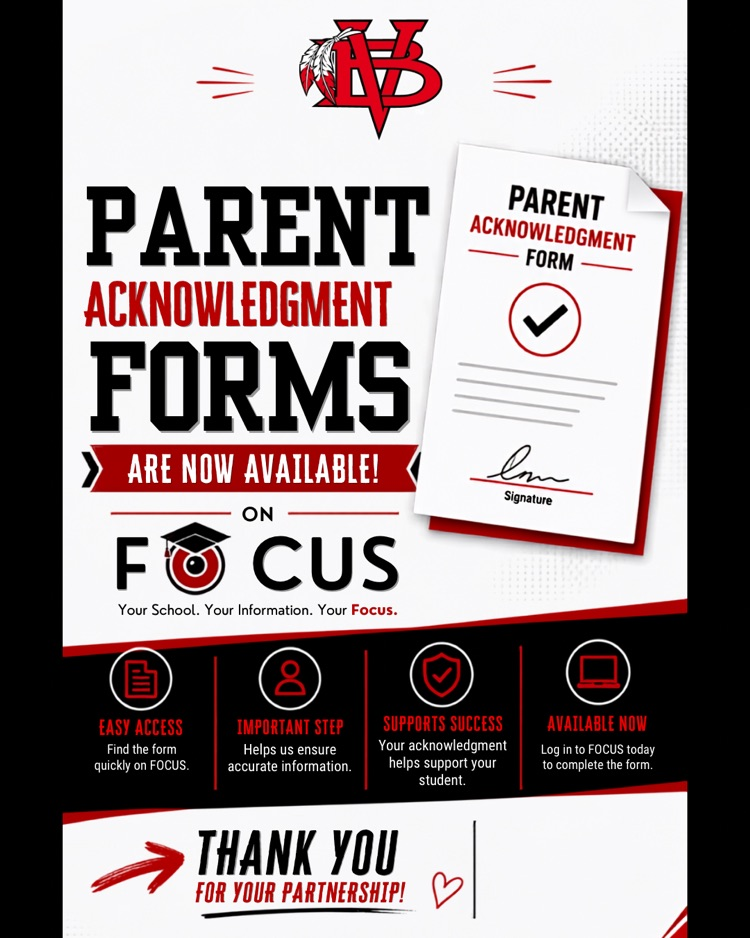 VB

PARENT ACKNOWLEDGMENT FORMS

ARE NOW AVAILABLE!

ON

FOCUS

Your School. Your Information. Your Focus.

PARENT ACKNOWLEDGMENT FORM

Signature

EASY ACCESS
Find the form quickly on FOCUS.

IMPORTANT STEP
Helps us ensure accurate information.

SUPPORTS SUCCESS
Your acknowledgment helps support your student.

AVAILABLE NOW
Log in to FOCUS today to complete the form.

THANK YOU
FOR YOUR PARTNERSHIP!